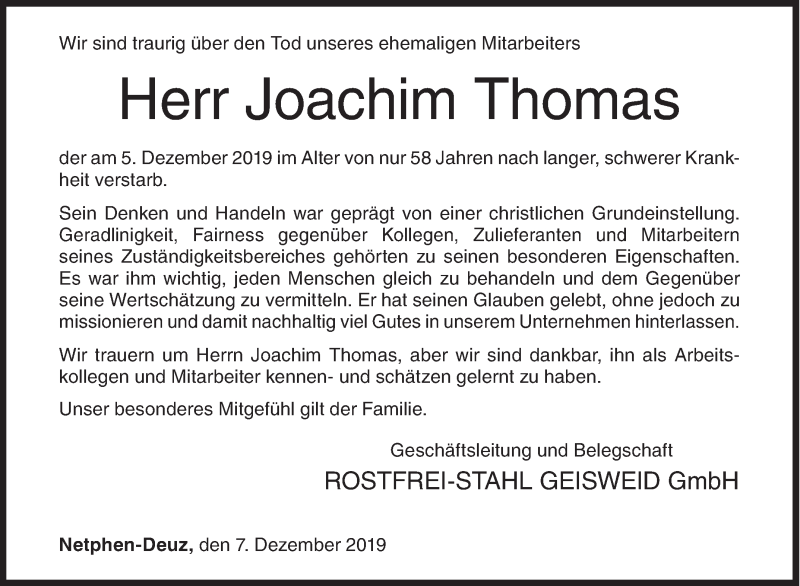 Wir sind traurig über den Tod unseres ehemaligen Mitarbeiters

Herr Joachim Thomas

der am 5. Dezember 2019 im Alter von nur 58 Jahren nach langer, schwerer Krankheit verstarb.

Sein Denken und Handeln war geprägt von einer christlichen Grundeinstellung. Geradlinigkeit, Fairness gegenüber Kollegen, Zulieferanten und Mitarbeitern seines Zuständigkeitsbereiches gehörten zu seinen besonderen Eigenschaften. Es war ihm wichtig, jeden Menschen gleich zu behandeln und dem Gegenüber seine Wertschätzung zu vermitteln. Er hat seinen Glauben gelebt, ohne jedoch zu missionieren und damit nachhaltig viel Gutes in unserem Unternehmen hinterlassen.

Wir trauern um Herrn Joachim Thomas, aber wir sind dankbar, ihn als Arbeitskollegen und Mitarbeiter kennen- und schätzen gelernt zu haben.

Unser besonderes Mitgefühl gilt der Familie.

Geschäftsleitung und Belegschaft
ROSTFREI-STAHL GEISWEID GmbH

Netphen-Deuz, den 7. Dezember 2019